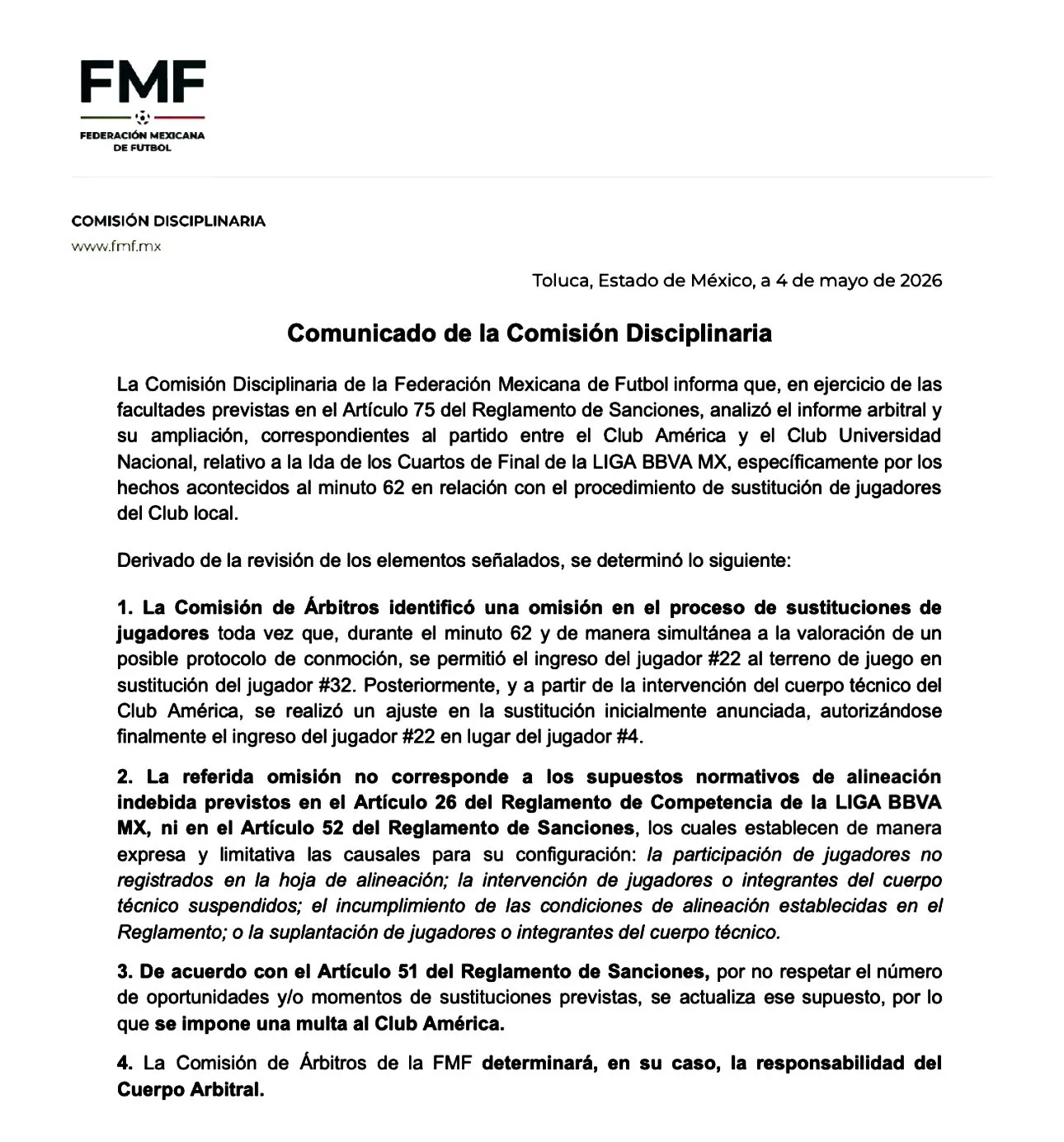 FMF
FEDERACIÓN MEXICANA DE FUTBOL

COMISIÓN DISCIPLINARIA
www.fmf.mx

Toluca, Estado de México, a 4 de mayo de 2026

Comunicado de la Comisión Disciplinaria

La Comisión Disciplinaria de la Federación Mexicana de Futbol informa que, en ejercicio de las facultades previstas en el Artículo 75 del Reglamento de Sanciones, analizó el informe arbitral y su ampliación, correspondientes al partido entre el Club América y el Club Universidad Nacional, relativo a la Ida de los Cuartos de Final de la LIGA BBVA MX, específicamente por los hechos acontecidos al minuto 62 en relación con el procedimiento de sustitución de jugadores del Club local.

Derivado de la revisión de los elementos señalados, se determinó lo siguiente:

1. La Comisión de Árbitros identificó una omisión en el proceso de sustituciones de jugadores toda vez que, durante el minuto 62 y de manera simultánea a la valoración de un posible protocolo de conmoción, se permitió el ingreso del jugador #22 al terreno de juego en sustitución del jugador #32. Posteriormente, y a partir de la intervención del cuerpo técnico del Club América, se realizó un ajuste en la sustitución inicialmente anunciada, autorizándose finalmente el ingreso del jugador #22 en lugar del jugador #4.

2. La referida omisión no corresponde a los supuestos normativos de alineación indebida previstos en el Artículo 26 del Reglamento de Competencia de la LIGA BBVA MX, ni en el Artículo 52 del Reglamento de Sanciones, los cuales establecen de manera expresa y limitativa las causales para su configuración: la participación de jugadores no registrados en la hoja de alineación; la intervención de jugadores o integrantes del cuerpo técnico suspendidos; el incumplimiento de las condiciones de alineación establecidas en el Reglamento; o la suplantación de jugadores o integrantes del cuerpo técnico.

3. De acuerdo con el Artículo 51 del Reglamento de Sanciones, por no respetar el número de oportunidades y/o momentos de sustituciones previstas, se actualiza ese supuesto, por lo que se impone una multa al Club América.

4. La Comisión de Árbitros de la FMF determinará, en su caso, la responsabilidad del Cuerpo Arbitral.